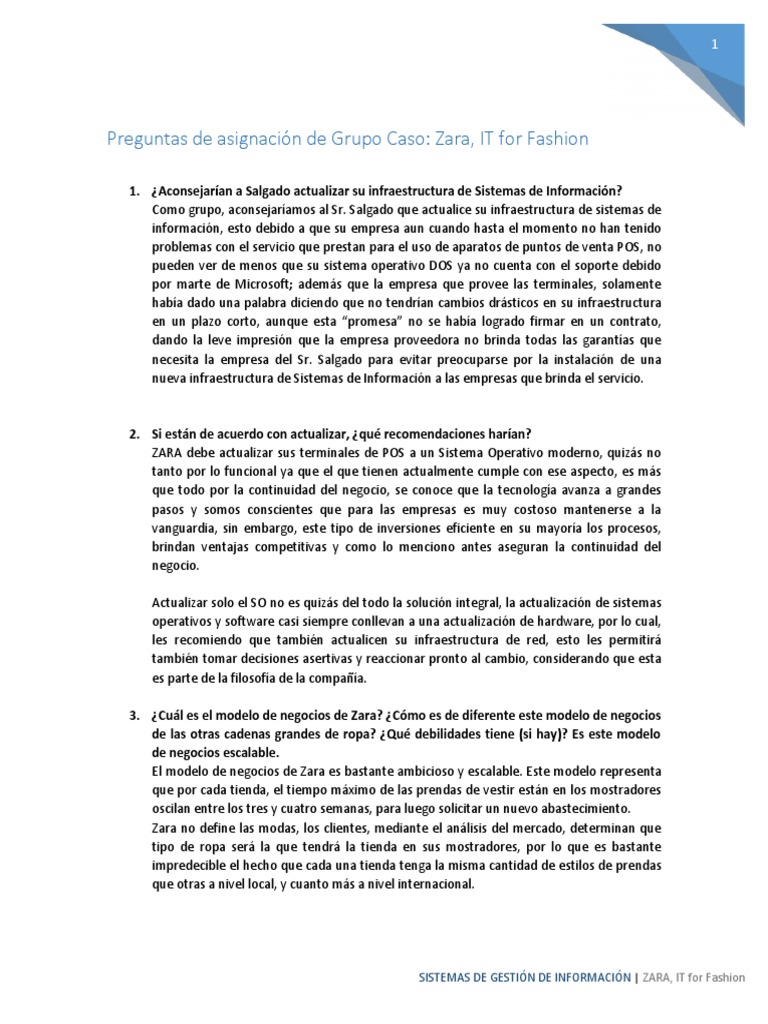 1

Preguntas de asignación de Grupo Caso: Zara, IT for Fashion

1. ¿Aconsejarían a Salgado actualizar su infraestructura de Sistemas de Información?
Como grupo, aconsejaríamos al Sr. Salgado que actualice su infraestructura de sistemas de información, esto debido a que su empresa aun cuando hasta el momento no han tenido problemas con el servicio que prestan para el uso de aparatos de puntos de venta POS, no pueden ver de menos que su sistema operativo DOS ya no cuenta con el soporte debido por marte de Microsoft; además que la empresa que provee las terminales, solamente había dado una palabra diciendo que no tendrían cambios drásticos en su infraestructura en un plazo corto, aunque esta "promesa" no se había logrado firmar en un contrato, dando la leve impresión que la empresa proveedora no brinda todas las garantías que necesita la empresa del Sr. Salgado para evitar preocuparse por la instalación de una nueva infraestructura de Sistemas de Información a las empresas que brinda el servicio.

2. Si están de acuerdo con actualizar, ¿qué recomendaciones harían?
ZARA debe actualizar sus terminales de POS a un Sistema Operativo moderno, quizás no tanto por lo funcional ya que el que tienen actualmente cumple con ese aspecto, es más que todo por la continuidad del negocio, se conoce que la tecnología avanza a grandes pasos y somos conscientes que para las empresas es muy costoso mantenerse a la vanguardia, sin embargo, este tipo de inversiones eficiente en su mayoría los procesos, brindan ventajas competitivas y como lo menciono antes aseguran la continuidad del negocio.

Actualizar solo el SO no es quizás del todo la solución integral, la actualización de sistemas operativos y software casi siempre conllevan a una actualización de hardware, por lo cual, les recomiendo que también actualicen su infraestructura de red, esto les permitirá también tomar decisiones asertivas y reaccionar pronto al cambio, considerando que esta es parte de la filosofía de la compañía.

3. ¿Cuál es el modelo de negocios de Zara? ¿Cómo es de diferente este modelo de negocios de las otras cadenas grandes de ropa? ¿Qué debilidades tiene (si hay)? Es este modelo de negocios escalable.
El modelo de negocios de Zara es bastante ambicioso y escalable. Este modelo representa que por cada tienda, el tiempo máximo de las prendas de vestir están en los mostradores oscilan entre los tres y cuatro semanas, para luego solicitar un nuevo abastecimiento.
Zara no define las modas, los clientes, mediante el análisis del mercado, determinan que tipo de ropa será la que tendrá la tienda en sus mostradores, por lo que es bastante impredecible el hecho que cada una tienda tenga la misma cantidad de estilos de prendas que otras a nivel local, y cuanto más a nivel internacional.

SISTEMAS DE GESTIÓN DE INFORMACIÓN | ZARA, IT for Fashion